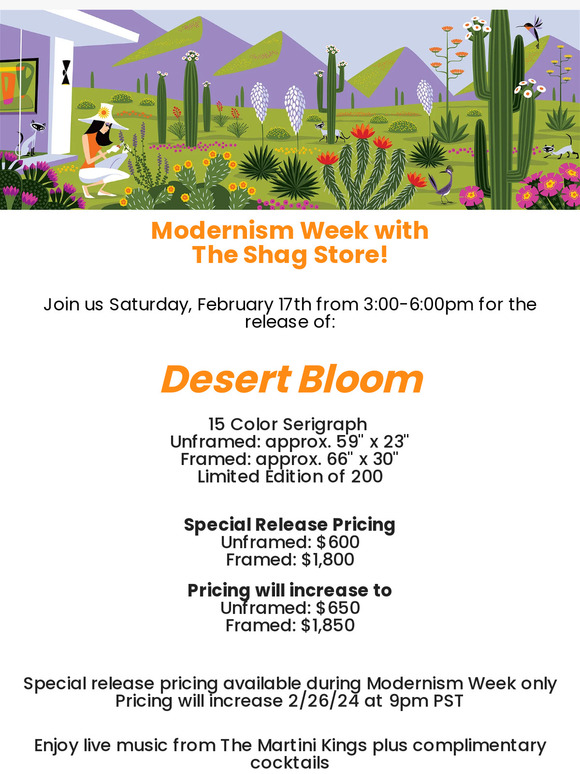 Modernism Week with The Shag Store!

Join us Saturday, February 17th from 3:00-6:00pm for the release of:

Desert Bloom

15 Color Serigraph
Unframed: approx. 59" x 23"
Framed: approx. 66" x 30"
Limited Edition of 200

Special Release Pricing
Unframed: $600
Framed: $1,800

Pricing will increase to
Unframed: $650
Framed: $1,850

Special release pricing available during Modernism Week only
Pricing will increase 2/26/24 at 9pm PST

Enjoy live music from The Martini Kings plus complimentary cocktails